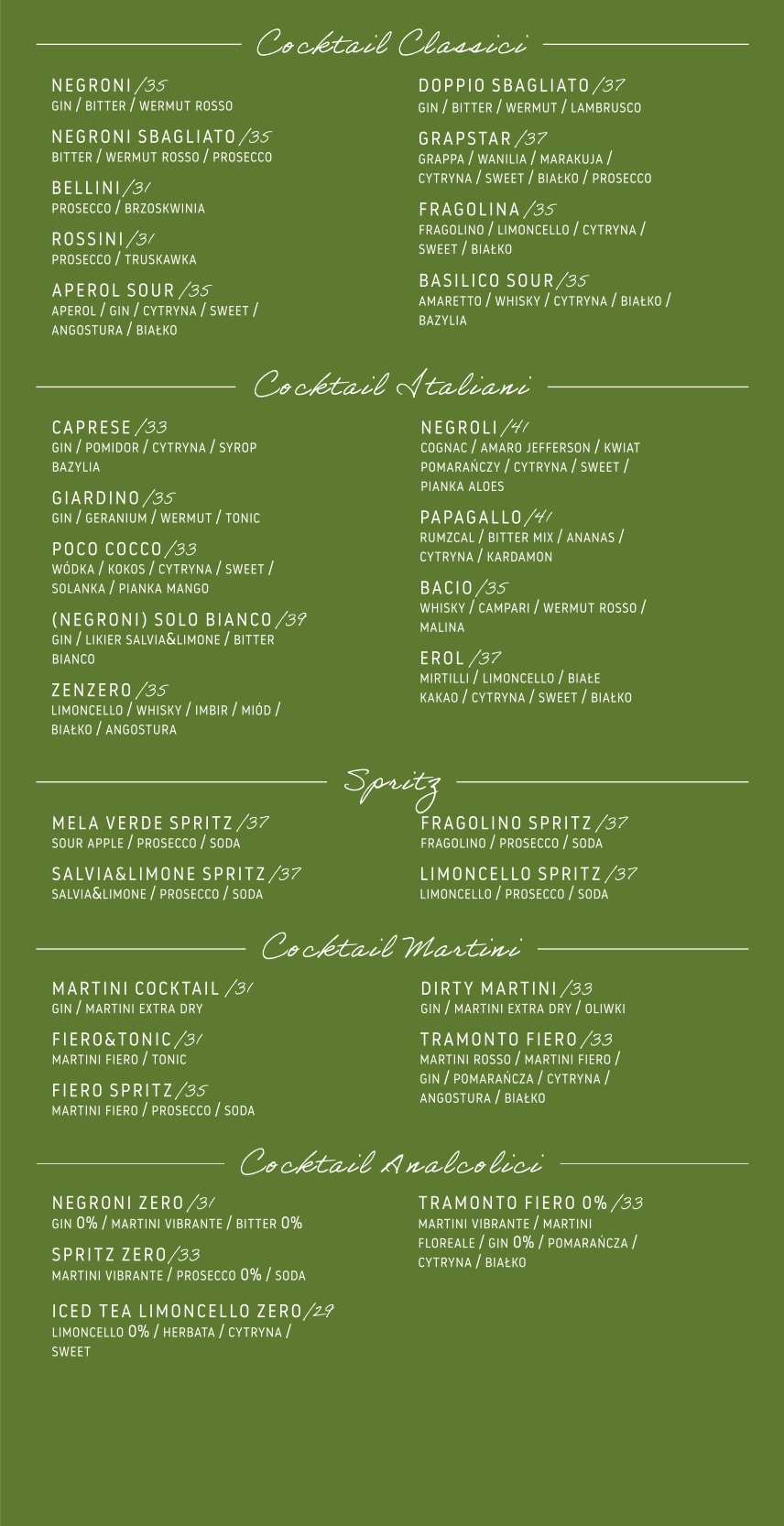 Cocktail Classici

NEGRONI /35
GIN / BITTER / WERMUT ROSSO

NEGRONI SBAGLIATO /35
BITTER / WERMUT ROSSO / PROSECCO

BELLINI /31
PROSECCO / BRZOSKWINIA

ROSSINI /31
PROSECCO / TRUSKAWKA

APEROL SOUR /35
APEROL / GIN / CYTRYNA / SWEET / ANGOSTURA / BIAŁKO

DOPPIO SBAGLIATO /37
GIN / BITTER / WERMUT / LAMBRUSCO

GRAPSTAR /37
GRAPPA / WANILIA / MARAKUJA / CYTRYNA / SWEET / BIAŁKO / PROSECCO

FRAGOLINA /35
FRAGOLINO / LIMONCELLO / CYTRYNA / SWEET / BIAŁKO

BASILICO SOUR /35
AMARETTO / WHISKY / CYTRYNA / BIAŁKO / BAZYLIA

Cocktail Italiani

CAPRESE /33
GIN / POMIDOR / CYTRYNA / SYROP BAZYLIA

GIARDINO /35
GIN / GERANIUM / WERMUT / TONIC

POCO COCCO /33
WÓDKA / KOKOS / CYTRYNA / SWEET / SOLANKA / PIANKA MANGO

(NEGRONI) SOLO BIANCO /39
GIN / LIKIER SALVIA&LIMONE / BITTER BIANCO

ZENZERO /35
LIMONCELLO / WHISKY / IMBIR / MIÓD / BIAŁKO / ANGOSTURA

NEGROLI /41
COGNAC / AMARO JEFFERSON / KWIAT POMARAŃCZY / CYTRYNA / SWEET / PIANKA ALOES

PAPAGALLO /41
RUMZCAL / BITTER MIX / ANANAS / CYTRYNA / KARDAMON

BACIO /35
WHISKY / CAMPARI / WERMUT ROSSO / MALINA

EROL /37
MIRTILLI / LIMONCELLO / BIAŁE KAKAO / CYTRYNA / SWEET / BIAŁKO

Spritz

MELA VERDE SPRITZ /37
SOUR APPLE / PROSECCO / SODA

SALVIA&LIMONE SPRITZ /37
SALVIA&LIMONE / PROSECCO / SODA

FRAGOLINO SPRITZ /37
FRAGOLINO / PROSECCO / SODA

LIMONCELLO SPRITZ /37
LIMONCELLO / PROSECCO / SODA

Cocktail Martini

MARTINI COCKTAIL /31
GIN / MARTINI EXTRA DRY

FIERO&TONIC /31
MARTINI FIERO / TONIC

FIERO SPRITZ /35
MARTINI FIERO / PROSECCO / SODA

DIRTY MARTINI /33
GIN / MARTINI EXTRA DRY / OLIWKI

TRAMONTO FIERO /33
MARTINI ROSSO / MARTINI FIERO / GIN / POMARAŃCZA / CYTRYNA / ANGOSTURA / BIAŁKO

Cocktail Analcolici

NEGRONI ZERO /31
GIN 0% / MARTINI VIBRANTE / BITTER 0%

SPRITZ ZERO /33
MARTINI VIBRANTE / PROSECCO 0% / SODA

ICED TEA LIMONCELLO ZERO /29
LIMONCELLO 0% / HERBATA / CYTRYNA / SWEET

TRAMONTO FIERO 0% /33
MARTINI VIBRANTE / MARTINI FLOREALE / GIN 0% / POMARAŃCZA / CYTRYNA / BIAŁKO